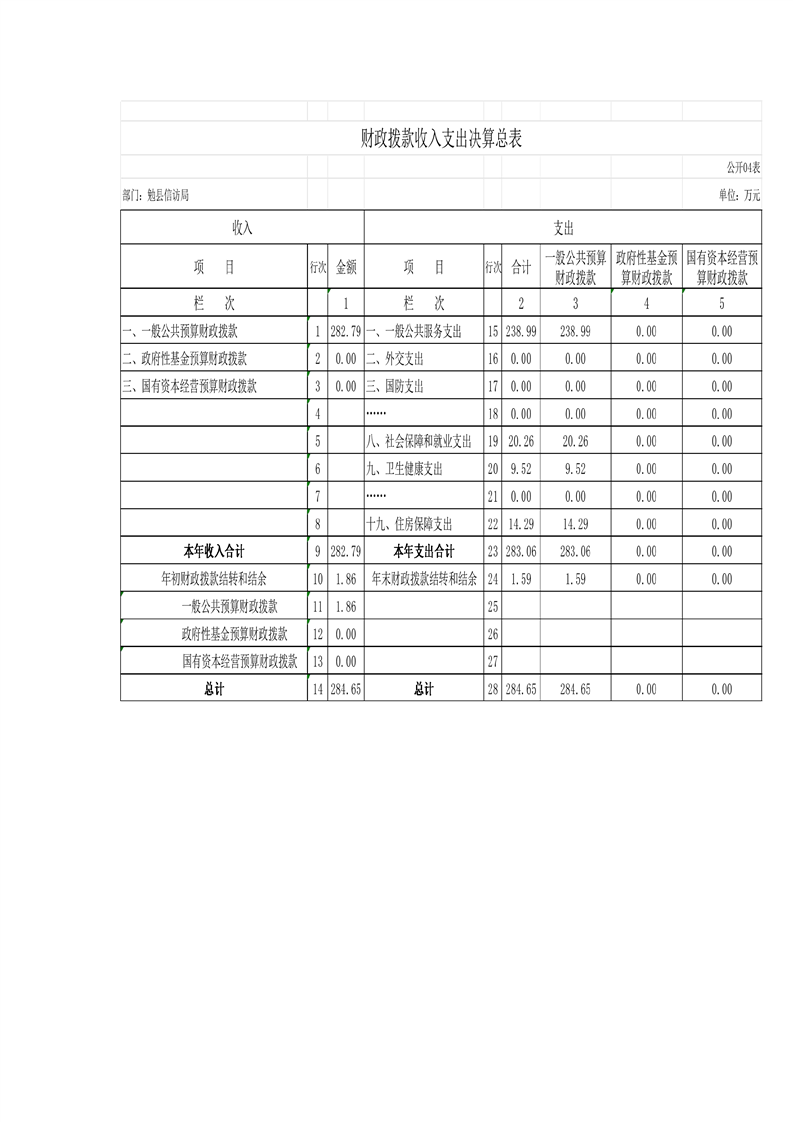 财政拨款收入支出决算总表

公开04表

部门：勉县信访局

单位：万元

| 收入 | | | 支出 | | | | | |
|---|---|---|---|---|---|---|---|---|
| 项　　目 | 行次 | 金额 | 项　　目 | 行次 | 合计 | 一般公共预算财政拨款 | 政府性基金预算财政拨款 | 国有资本经营预算财政拨款 |
| 栏　　次 | | 1 | 栏　　次 | | 2 | 3 | 4 | 5 |
| 一、一般公共预算财政拨款 | 1 | 282.79 | 一、一般公共服务支出 | 15 | 238.99 | 238.99 | 0.00 | 0.00 |
| 二、政府性基金预算财政拨款 | 2 | 0.00 | 二、外交支出 | 16 | 0.00 | 0.00 | 0.00 | 0.00 |
| 三、国有资本经营预算财政拨款 | 3 | 0.00 | 三、国防支出 | 17 | 0.00 | 0.00 | 0.00 | 0.00 |
| | 4 | | …… | 18 | 0.00 | 0.00 | 0.00 | 0.00 |
| | 5 | | 八、社会保障和就业支出 | 19 | 20.26 | 20.26 | 0.00 | 0.00 |
| | 6 | | 九、卫生健康支出 | 20 | 9.52 | 9.52 | 0.00 | 0.00 |
| | 7 | | …… | 21 | 0.00 | 0.00 | 0.00 | 0.00 |
| | 8 | | 十九、住房保障支出 | 22 | 14.29 | 14.29 | 0.00 | 0.00 |
| 本年收入合计 | 9 | 282.79 | 本年支出合计 | 23 | 283.06 | 283.06 | 0.00 | 0.00 |
| 年初财政拨款结转和结余 | 10 | 1.86 | 年末财政拨款结转和结余 | 24 | 1.59 | 1.59 | 0.00 | 0.00 |
| 一般公共预算财政拨款 | 11 | 1.86 | | 25 | | | | |
| 政府性基金预算财政拨款 | 12 | 0.00 | | 26 | | | | |
| 国有资本经营预算财政拨款 | 13 | 0.00 | | 27 | | | | |
| 总计 | 14 | 284.65 | 总计 | 28 | 284.65 | 284.65 | 0.00 | 0.00 |